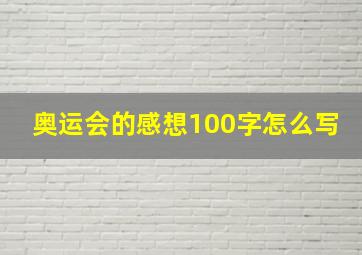 奥运会的感想100字怎么写